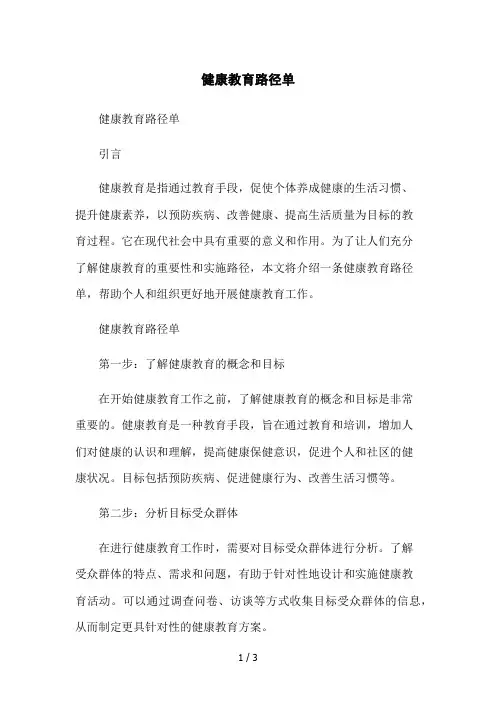 健康教育路径单

健康教育路径单

引言

健康教育是指通过教育手段，促使个体养成健康的生活习惯、提升健康素养，以预防疾病、改善健康、提高生活质量为目标的教育过程。它在现代社会中具有重要的意义和作用。为了让人们充分了解健康教育的重要性和实施路径，本文将介绍一条健康教育路径单，帮助个人和组织更好地开展健康教育工作。

健康教育路径单

第一步：了解健康教育的概念和目标

在开始健康教育工作之前，了解健康教育的概念和目标是非常重要的。健康教育是一种教育手段，旨在通过教育和培训，增加人们对健康的认识和理解，提高健康保健意识，促进个人和社区的健康状况。目标包括预防疾病、促进健康行为、改善生活习惯等。

第二步：分析目标受众群体

在进行健康教育工作时，需要对目标受众群体进行分析。了解受众群体的特点、需求和问题，有助于针对性地设计和实施健康教育活动。可以通过调查问卷、访谈等方式收集目标受众群体的信息，从而制定更具针对性的健康教育方案。

1 / 3